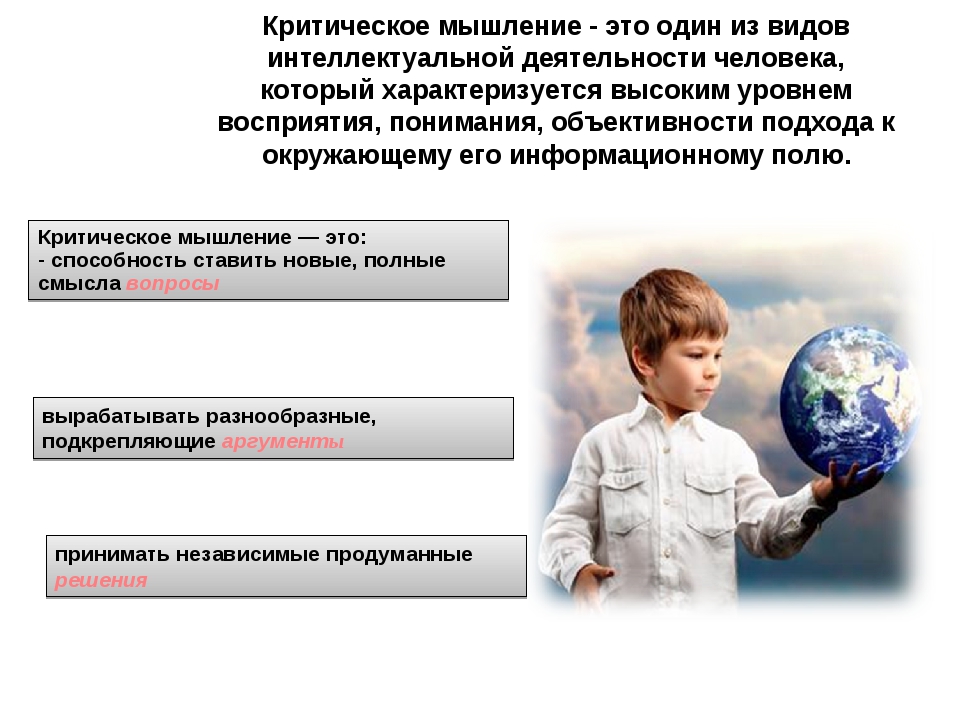 Критическое мышление - это один из видов интеллектуальной деятельности человека, который характеризуется высоким уровнем восприятия, понимания, объективности подхода к окружающему его информационному полю.

Критическое мышление — это:
- способность ставить новые, полные смысла вопросы

вырабатывать разнообразные, подкрепляющие аргументы

принимать независимые продуманные решения